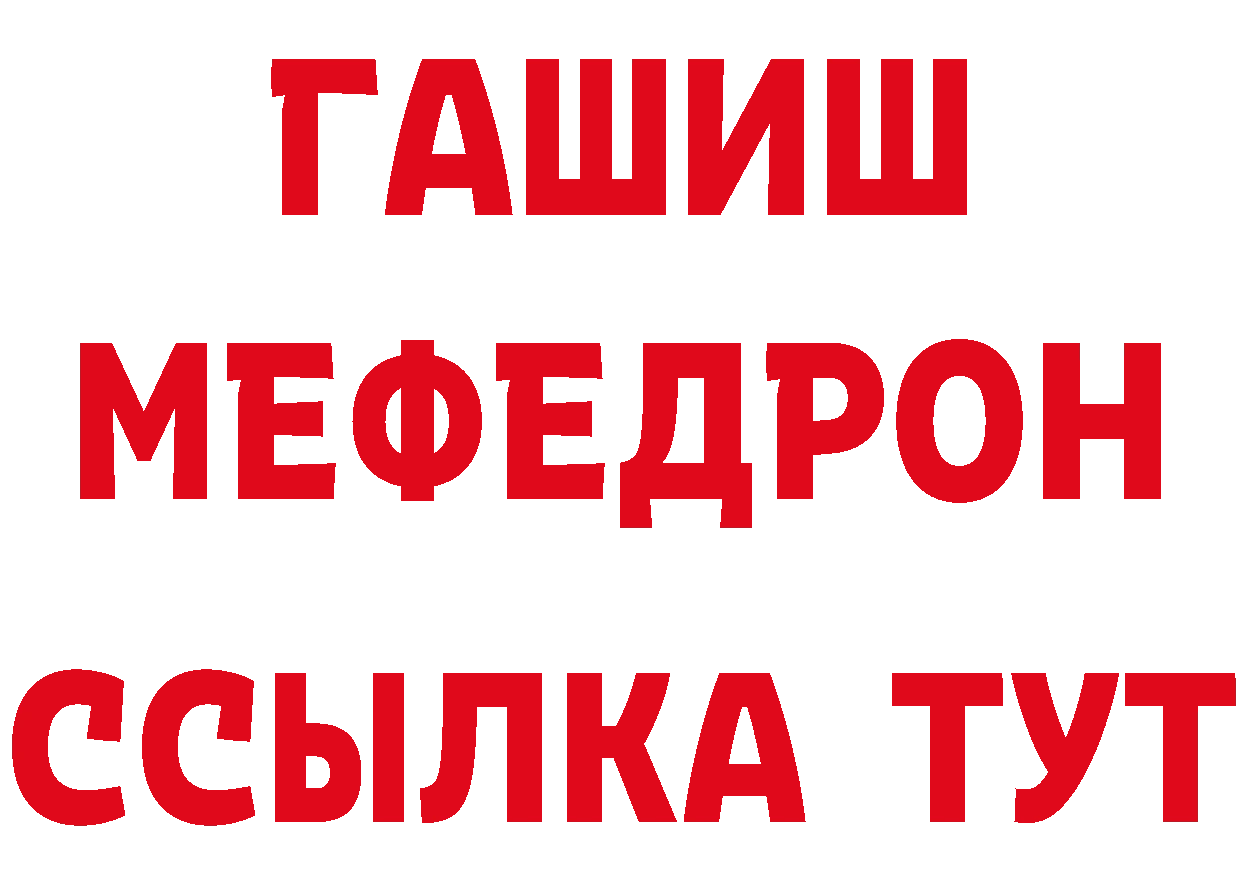 ГАШИШ
МЕФЕДРОН
ССЫЛКА ТУТ